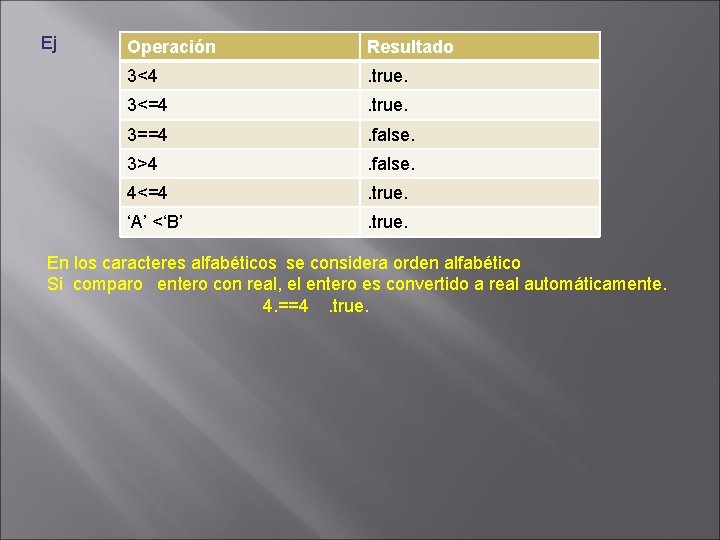 Ej

| Operación | Resultado |
|---|---|
| 3<4 | .true. |
| 3<=4 | .true. |
| 3==4 | .false. |
| 3>4 | .false. |
| 4<=4 | .true. |
| ‘A’ <‘B’ | .true. |

En los caracteres alfabéticos se considera orden alfabético
Si comparo entero con real, el entero es convertido a real automáticamente.
4.==4 .true.